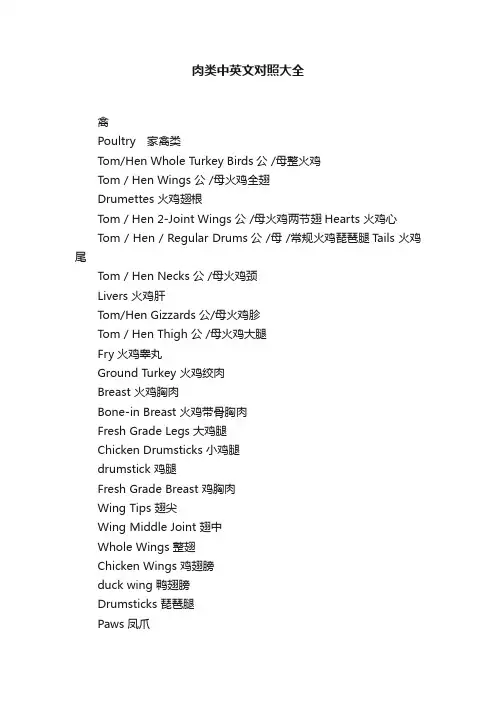 肉类中英文对照大全

禽

Poultry 家禽类

Tom/Hen Whole Turkey Birds 公 /母整火鸡

Tom / Hen Wings 公 /母火鸡全翅

Drumettes 火鸡翅根

Tom / Hen 2-Joint Wings 公 /母火鸡两节翅 Hearts 火鸡心

Tom / Hen / Regular Drums 公 /母 /常规火鸡琵琶腿 Tails 火鸡尾

Tom / Hen Necks 公 /母火鸡颈

Livers 火鸡肝

Tom/Hen Gizzards 公/母火鸡胗

Tom / Hen Thigh 公 /母火鸡大腿

Fry 火鸡睾丸

Ground Turkey 火鸡绞肉

Breast 火鸡胸肉

Bone-in Breast 火鸡带骨胸肉

Fresh Grade Legs 大鸡腿

Chicken Drumsticks 小鸡腿

drumstick 鸡腿

Fresh Grade Breast 鸡胸肉

Wing Tips 翅尖

Wing Middle Joint 翅中

Whole Wings 整翅

Chicken Wings 鸡翅膀

duck wing 鸭翅膀

Drumsticks 琵琶腿

Paws 凤爪